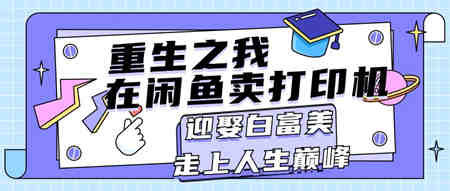 重生之我
在闲鱼卖打印机
迎娶白富美
走上人生巅峰